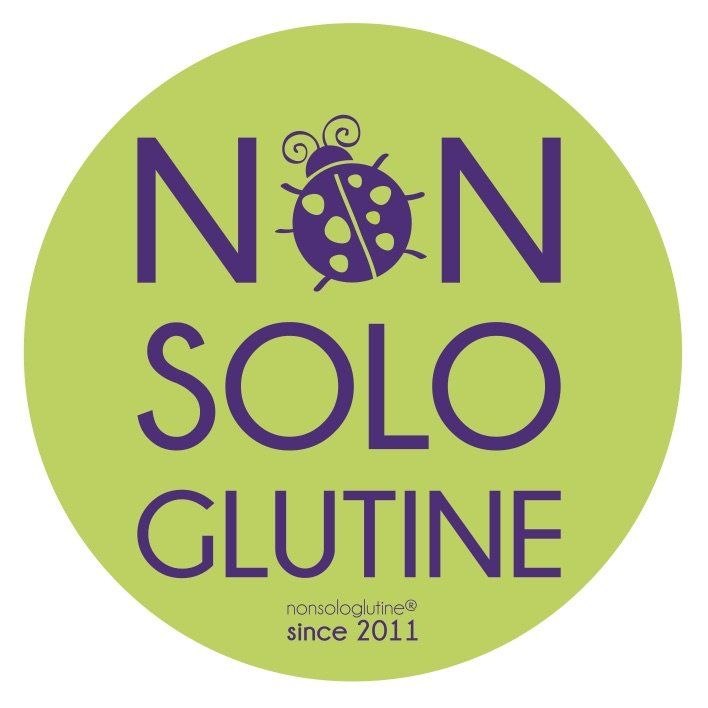 NON
SOLO
GLUTINE

nonsologlutine®
since 2011